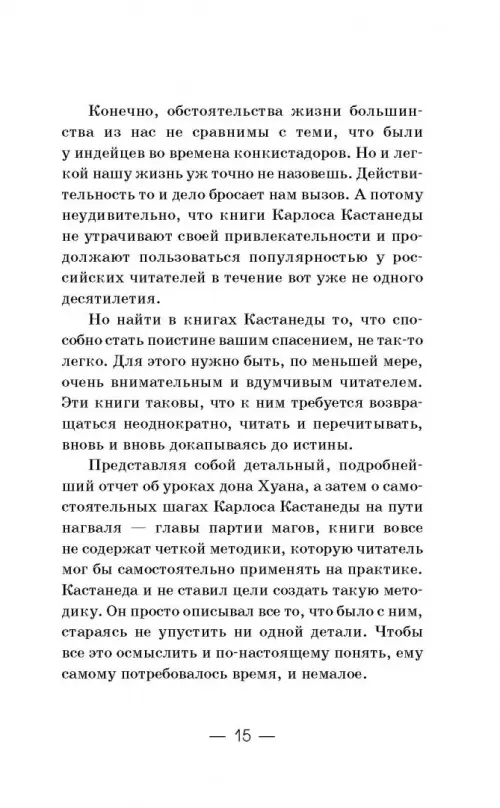 Конечно, обстоятельства жизни большинства из нас не сравнимы с теми, что были у индейцев во времена конкистадоров. Но и легкой нашу жизнь уж точно не назовешь. Действительность то и дело бросает нам вызов. А потому неудивительно, что книги Карлоса Кастанеды не утрачивают своей привлекательности и продолжают пользоваться популярностью у российских читателей в течение вот уже не одного десятилетия.

Но найти в книгах Кастанеды то, что способно стать поистине вашим спасением, не так-то легко. Для этого нужно быть, по меньшей мере, очень внимательным и вдумчивым читателем. Эти книги таковы, что к ним требуется возвращаться неоднократно, читать и перечитывать, вновь и вновь докапываясь до истины.

Представляя собой детальный, подробнейший отчет об уроках дона Хуана, а затем о самостоятельных шагах Карлоса Кастанеды на пути нагваля — главы партии магов, книги вовсе не содержат четкой методики, которую читатель мог бы самостоятельно применять на практике. Кастанеда и не ставил цели создать такую методику. Он просто описывал все то, что было с ним, стараясь не упустить ни одной детали. Чтобы все это осмыслить и по-настоящему понять, ему самому потребовалось время, и немалое.

— 15 —